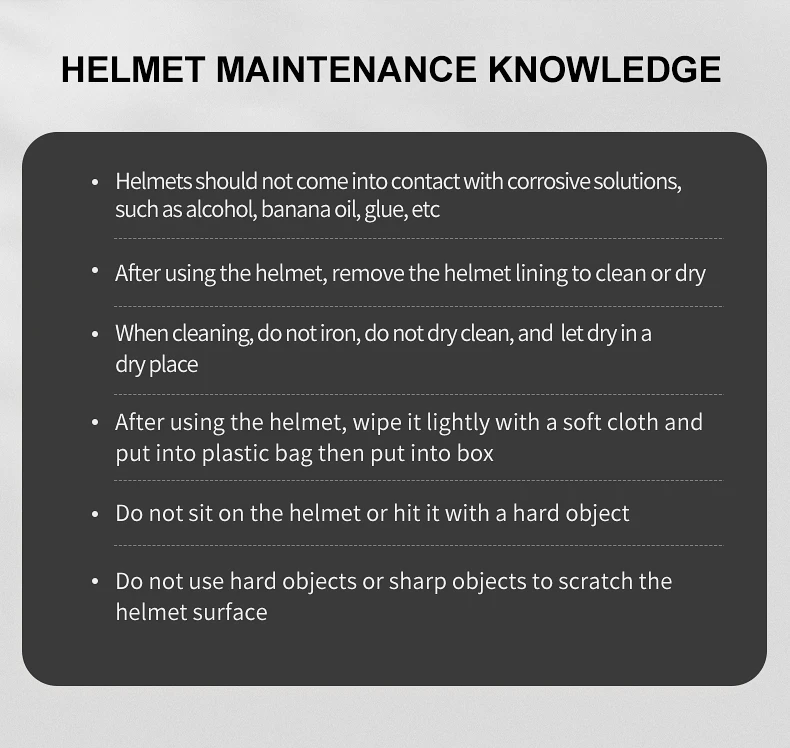 HELMET MAINTENANCE KNOWLEDGE

• Helmets should not come into contact with corrosive solutions, such as alcohol, banana oil, glue, etc

• After using the helmet, remove the helmet lining to clean or dry

• When cleaning, do not iron, do not dry clean, and let dry in a dry place

• After using the helmet, wipe it lightly with a soft cloth and put into plastic bag then put into box

• Do not sit on the helmet or hit it with a hard object

• Do not use hard objects or sharp objects to scratch the helmet surface